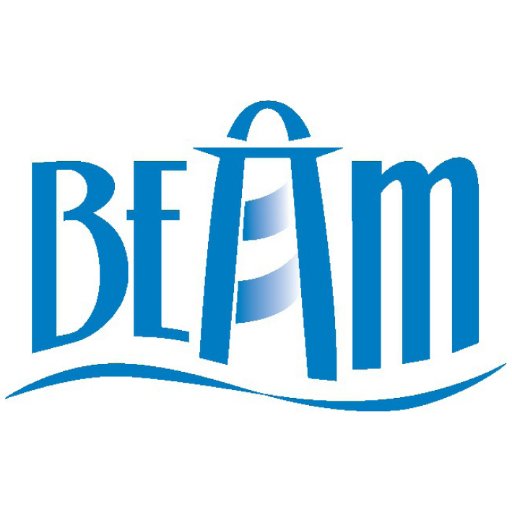 BEAM